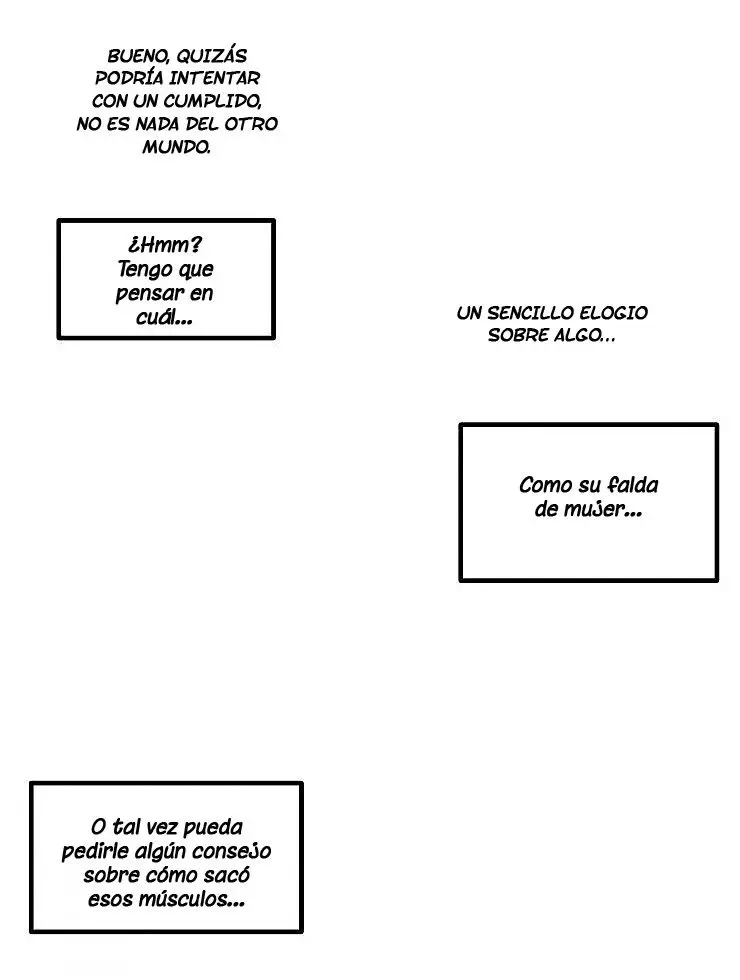 BUENO, QUIZÁS PODRÍA INTENTAR CON UN CUMPLIDO, NO ES NADA DEL OTRO MUNDO.

¿Hmm? Tengo que pensar en cuál...

UN SENCILLO ELOGIO SOBRE ALGO...

Como su falda de mujer...

O tal vez pueda pedirle algún consejo sobre cómo sacó esos músculos...